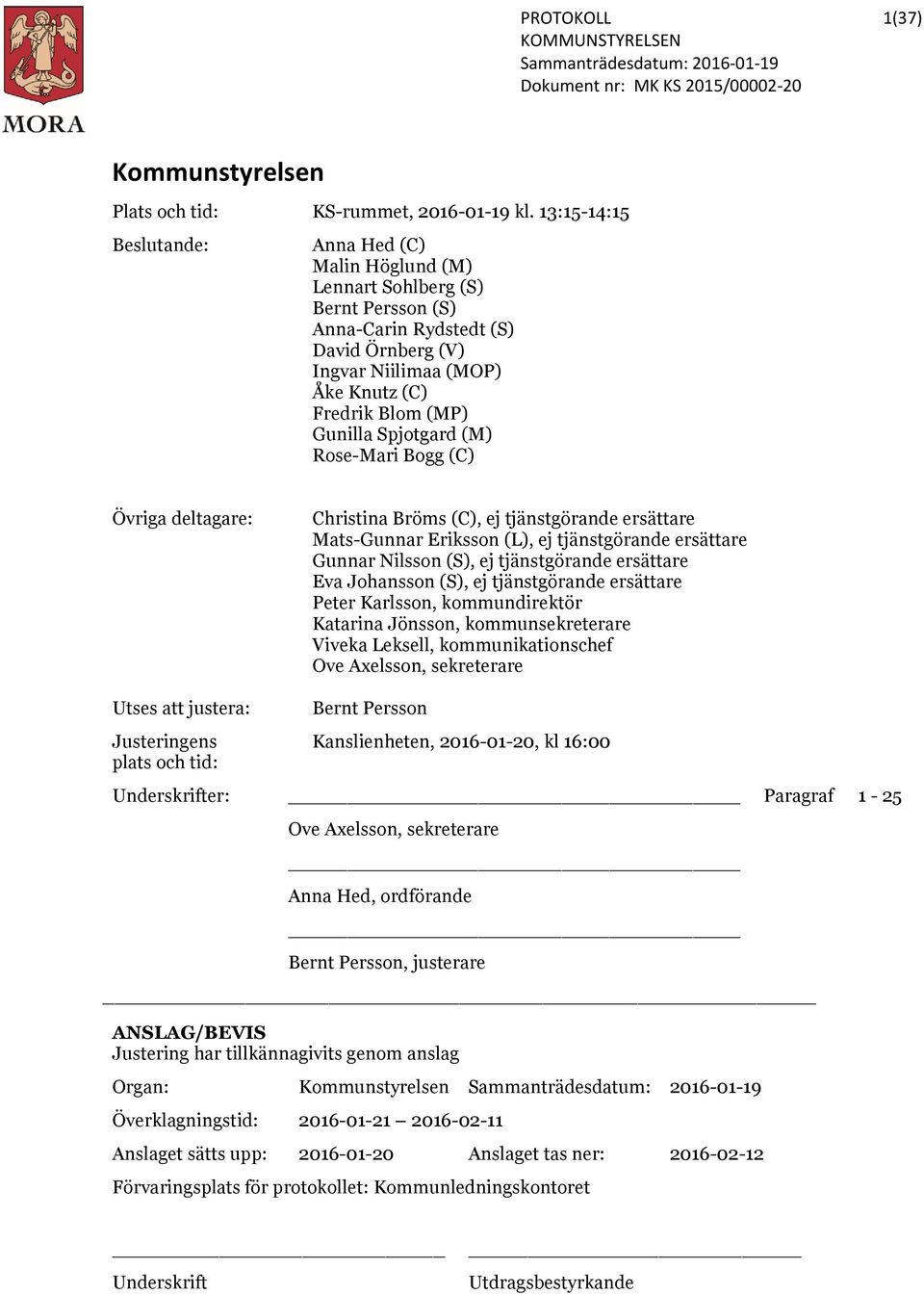 MORA

PROTOKOLL
KOMMUNSTYRELSEN
Sammanträdesdatum: 2016-01-19
Dokument nr: MK KS 2015/00002-20

1(37)

Kommunstyrelsen

Plats och tid: KS-rummet, 2016-01-19 kl. 13:15-14:15

Beslutande: Anna Hed (C)
Malin Höglund (M)
Lennart Sohlberg (S)
Bernt Persson (S)
Anna-Carin Rydstedt (S)
David Örnberg (V)
Ingvar Niilimaa (MOP)
Åke Knutz (C)
Fredrik Blom (MP)
Gunilla Spjotgard (M)
Rose-Mari Bogg (C)

Övriga deltagare: Christina Bröms (C), ej tjänstgörande ersättare
Mats-Gunnar Eriksson (L), ej tjänstgörande ersättare
Gunnar Nilsson (S), ej tjänstgörande ersättare
Eva Johansson (S), ej tjänstgörande ersättare
Peter Karlsson, kommundirektör
Katarina Jönsson, kommunsekreterare
Viveka Leksell, kommunikationschef
Ove Axelsson, sekreterare

Utses att justera: Bernt Persson

Justeringens plats och tid: Kanslienheten, 2016-01-20, kl 16:00

Underskrifter: Paragraf 1 - 25

Ove Axelsson, sekreterare

Anna Hed, ordförande

Bernt Persson, justerare

ANSLAG/BEVIS
Justering har tillkännagivits genom anslag

Organ: Kommunstyrelsen Sammanträdesdatum: 2016-01-19

Överklagningstid: 2016-01-21 – 2016-02-11

Anslaget sätts upp: 2016-01-20 Anslaget tas ner: 2016-02-12

Förvaringsplats för protokollet: Kommunledningskontoret

Underskrift Utdragsbestyrkande